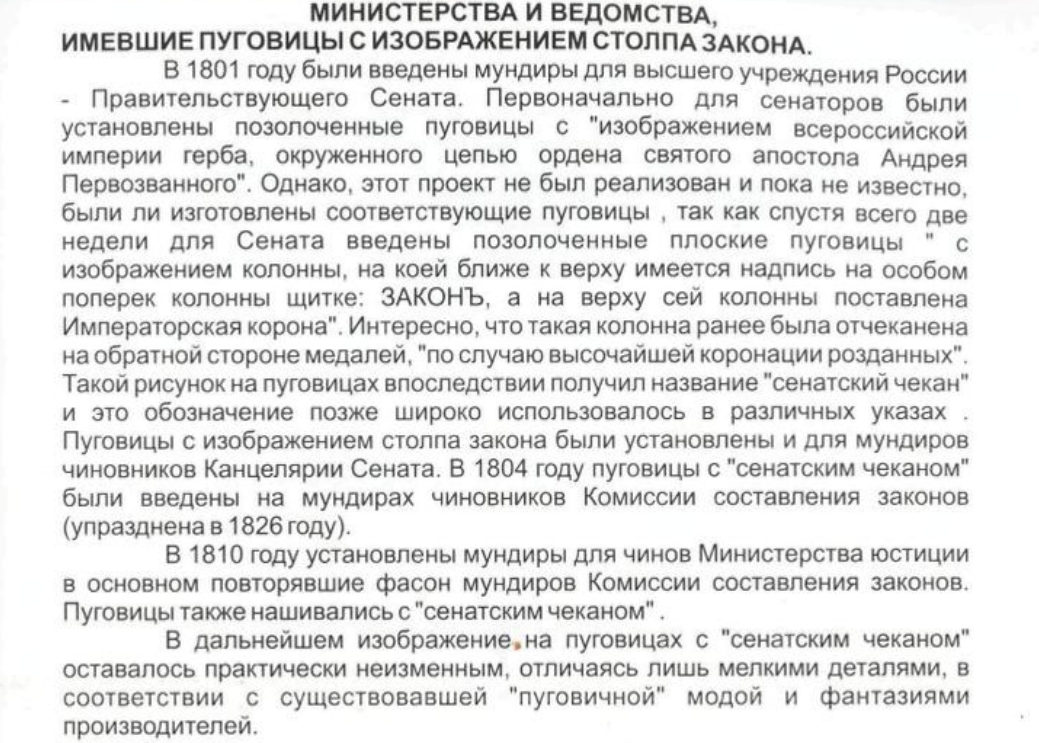 МИНИСТЕРСТВА И ВЕДОМСТВА,
ИМЕВШИЕ ПУГОВИЦЫ С ИЗОБРАЖЕНИЕМ СТОЛПА ЗАКОНА.

В 1801 году были введены мундиры для высшего учреждения России - Правительствующего Сената. Первоначально для сенаторов были установлены позолоченные пуговицы с "изображением всероссийской империи герба, окруженного цепью ордена святого апостола Андрея Первозванного". Однако, этот проект не был реализован и пока не известно, были ли изготовлены соответствующие пуговицы , так как спустя всего две недели для Сената введены позолоченные плоские пуговицы " с изображением колонны, на коей ближе к верху имеется надпись на особом поперек колонны щитке: ЗАКОНЪ, а на верху сей колонны поставлена Императорская корона". Интересно, что такая колонна ранее была отчеканена на обратной стороне медалей, "по случаю высочайшей коронации розданных". Такой рисунок на пуговицах впоследствии получил название "сенатский чекан" и это обозначение позже широко использовалось в различных указах . Пуговицы с изображением столпа закона были установлены и для мундиров чиновников Канцелярии Сената. В 1804 году пуговицы с "сенатским чеканом" были введены на мундирах чиновников Комиссии составления законов (упразднена в 1826 году).

В 1810 году установлены мундиры для чинов Министерства юстиции в основном повторявшие фасон мундиров Комиссии составления законов. Пуговицы также нашивались с "сенатским чеканом" .

В дальнейшем изображение на пуговицах с "сенатским чеканом" оставалось практически неизменным, отличаясь лишь мелкими деталями, в соответствии с существовавшей "пуговичной" модой и фантазиями производителей.